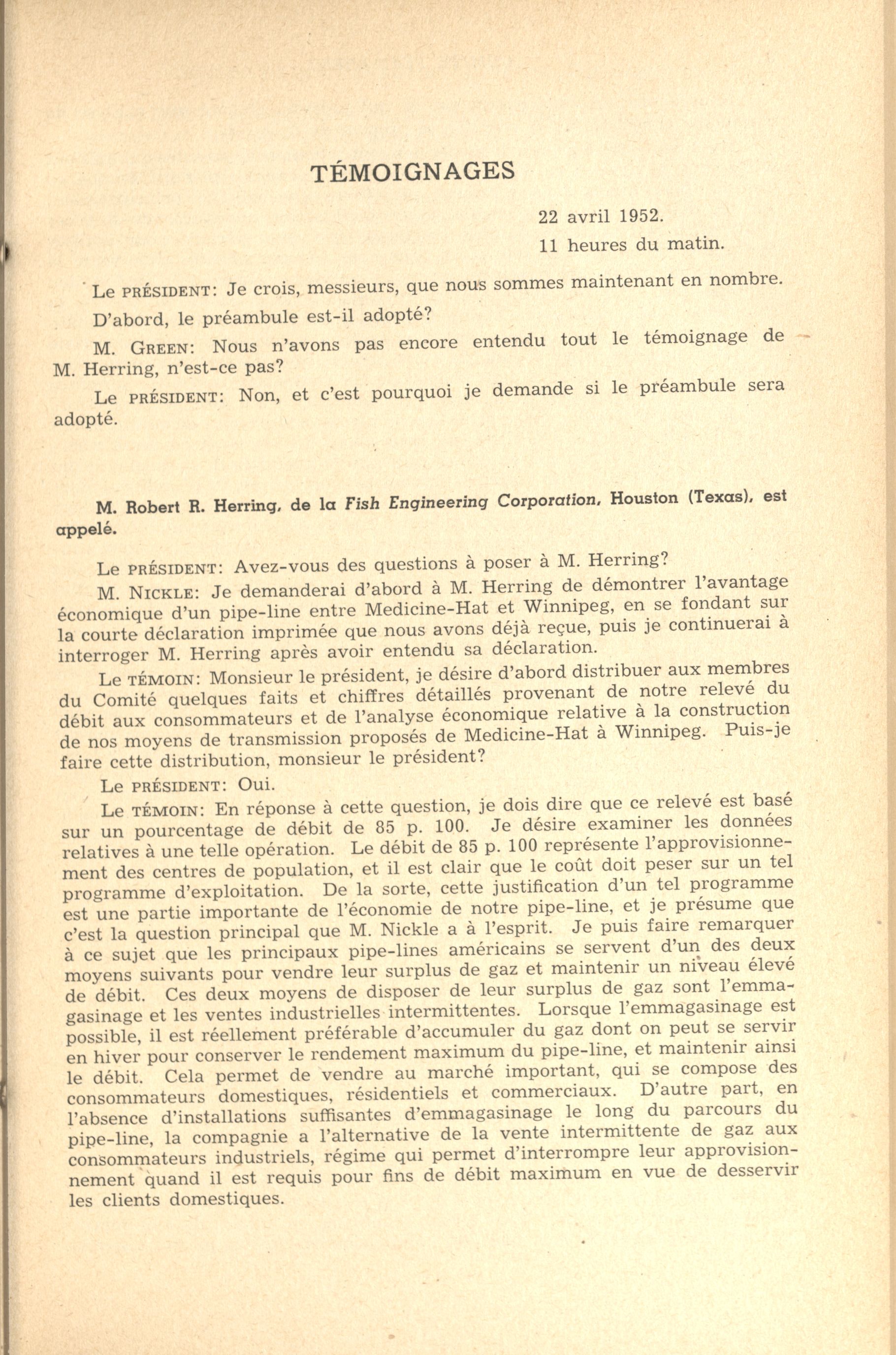 TÉMOIGNAGES

22 avril 1952.

11 heures du matin.

Le PRÉSIDENT: Je crois, messieurs, que nous sommes maintenant en nombre.

D'abord, le préambule est-il adopté?

M. GREEN: Nous n'avons pas encore entendu tout le témoignage de M. Herring, n'est-ce pas?

Le PRÉSIDENT: Non, et c'est pourquoi je demande si le préambule sera adopté.

M. Robert R. Herring, de la Fish Engineering Corporation, Houston (Texas), est appelé.

Le PRÉSIDENT: Avez-vous des questions à poser à M. Herring?

M. NICKLE: Je demanderai d'abord à M. Herring de démontrer l'avantage économique d'un pipe-line entre Medicine-Hat et Winnipeg, en se fondant sur la courte déclaration imprimée que nous avons déjà reçue, puis je continuerai à interroger M. Herring après avoir entendu sa déclaration.

Le TÉMOIN: Monsieur le président, je désire d'abord distribuer aux membres du Comité quelques faits et chiffres détaillés provenant de notre relevé du débit aux consommateurs et de l'analyse économique relative à la construction de nos moyens de transmission proposés de Medicine-Hat à Winnipeg. Puis-je faire cette distribution, monsieur le président?

Le PRÉSIDENT: Oui.

Le TÉMOIN: En réponse à cette question, je dois dire que ce relevé est basé sur un pourcentage de débit de 85 p. 100. Je désire examiner les données relatives à une telle opération. Le débit de 85 p. 100 représente l'approvisionnement des centres de population, et il est clair que le coût doit peser sur un tel programme d'exploitation. De la sorte, cette justification d'un tel programme est une partie importante de l'économie de notre pipe-line, et je présume que c'est la question principal que M. Nickle a à l'esprit. Je puis faire remarquer à ce sujet que les principaux pipe-lines américains se servent d'un des deux moyens suivants pour vendre leur surplus de gaz et maintenir un niveau élevé de débit. Ces deux moyens de disposer de leur surplus de gaz sont l'emmagasinage et les ventes industrielles intermittentes. Lorsque l'emmagasinage est possible, il est réellement préférable d'accumuler du gaz dont on peut se servir en hiver pour conserver le rendement maximum du pipe-line, et maintenir ainsi le débit. Cela permet de vendre au marché important, qui se compose des consommateurs domestiques, résidentiels et commerciaux. D'autre part, en l'absence d'installations suffisantes d'emmagasinage le long du parcours du pipe-line, la compagnie a l'alternative de la vente intermittente de gaz aux consommateurs industriels, régime qui permet d'interrompre leur approvisionnement quand il est requis pour fins de débit maximum en vue de desservir les clients domestiques.